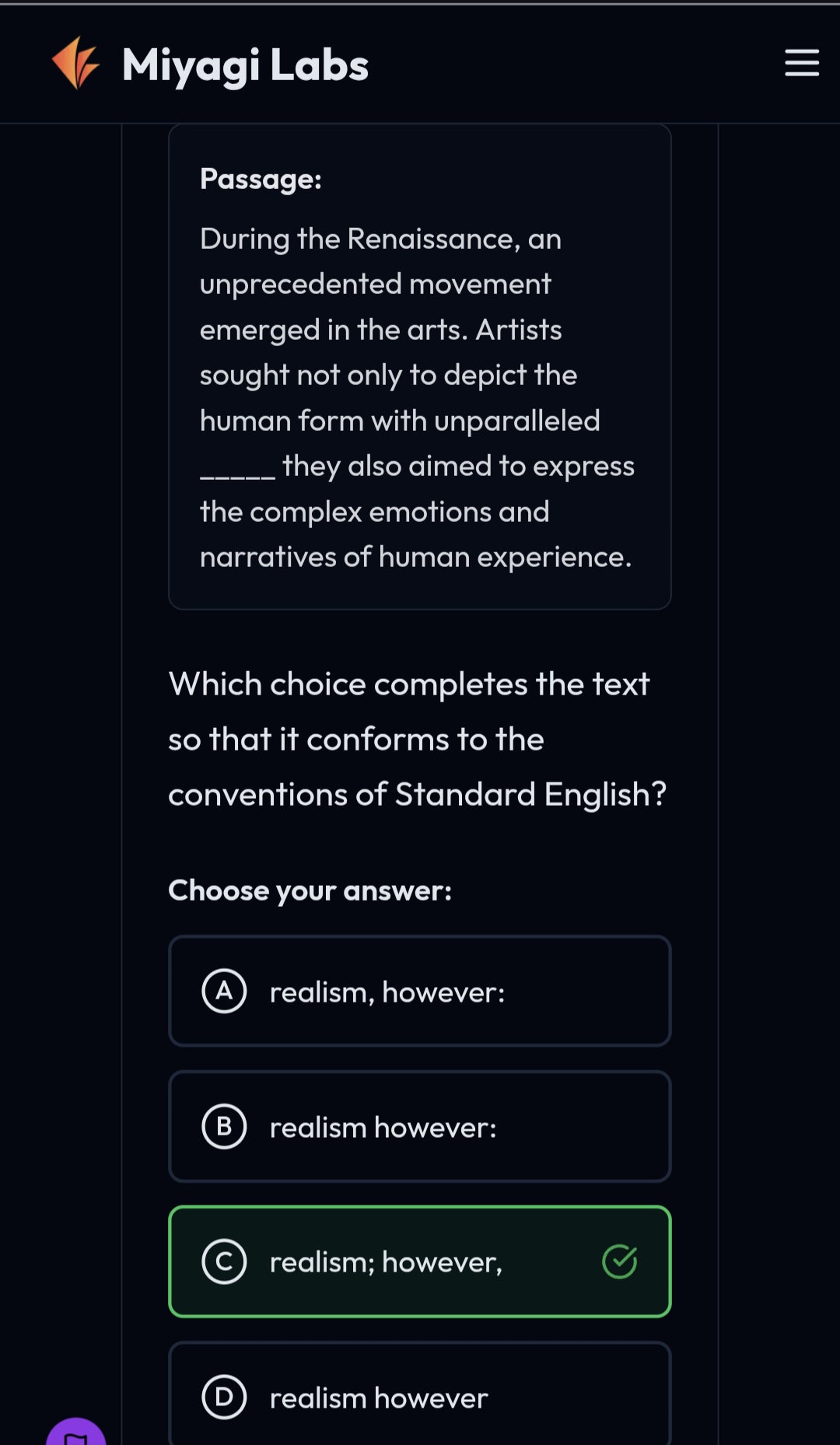 Miyagi Labs

Passage:

During the Renaissance, an unprecedented movement emerged in the arts. Artists sought not only to depict the human form with unparalleled ______ they also aimed to express the complex emotions and narratives of human experience.

Which choice completes the text so that it conforms to the conventions of Standard English?

Choose your answer:

A realism, however:

B realism however:

C realism; however,

D realism however